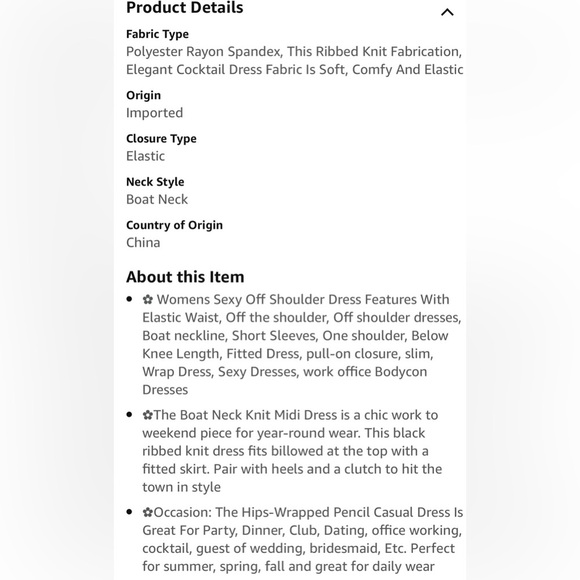 Product Details

Fabric Type
Polyester Rayon Spandex, This Ribbed Knit Fabrication, Elegant Cocktail Dress Fabric Is Soft, Comfy And Elastic

Origin
Imported

Closure Type
Elastic

Neck Style
Boat Neck

Country of Origin
China

About this Item

• ✿ Womens Sexy Off Shoulder Dress Features With Elastic Waist, Off the shoulder, Off shoulder dresses, Boat neckline, Short Sleeves, One shoulder, Below Knee Length, Fitted Dress, pull-on closure, slim, Wrap Dress, Sexy Dresses, work office Bodycon Dresses

• ✿The Boat Neck Knit Midi Dress is a chic work to weekend piece for year-round wear. This black ribbed knit dress fits billowed at the top with a fitted skirt. Pair with heels and a clutch to hit the town in style

• ✿Occasion: The Hips-Wrapped Pencil Casual Dress Is Great For Party, Dinner, Club, Dating, office working, cocktail, guest of wedding, bridesmaid, Etc. Perfect for summer, spring, fall and great for daily wear